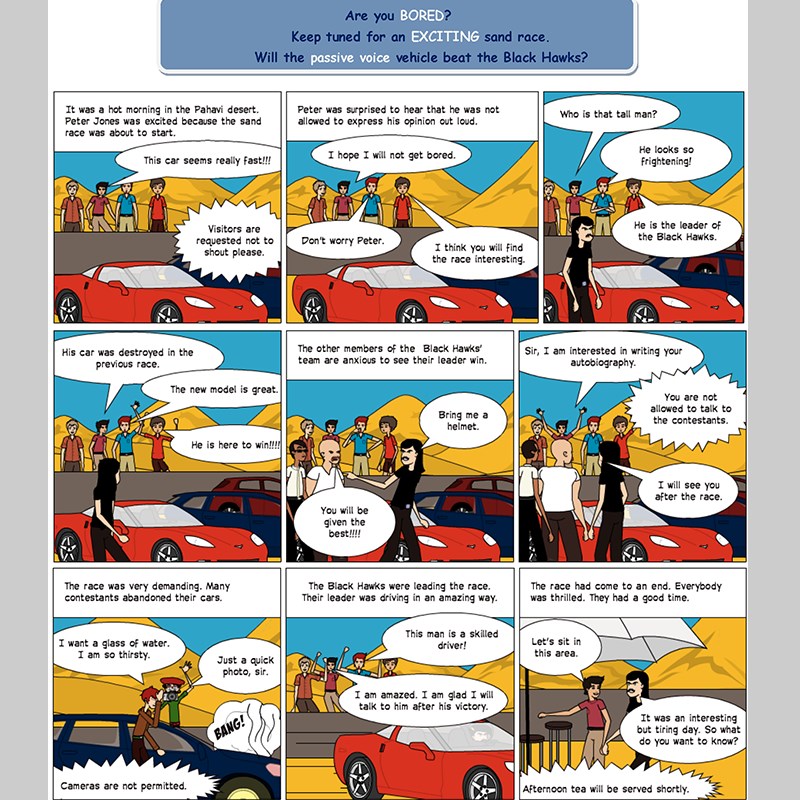 Are you BORED?
Keep tuned for an EXCITING sand race.
Will the passive voice vehicle beat the Black Hawks?

It was a hot morning in the Pahavi desert. Peter Jones was excited because the sand race was about to start.

This car seems really fast!!!

Visitors are requested not to shout please.

Peter was surprised to hear that he was not allowed to express his opinion out loud.

I hope I will not get bored.

Don't worry Peter.

I think you will find the race interesting.

Who is that tall man?

He looks so frightening!

He is the leader of the Black Hawks.

His car was destroyed in the previous race.

The new model is great.

He is here to win!!!!

The other members of the Black Hawks' team are anxious to see their leader win.

Bring me a helmet.

You will be given the best!!!!

Sir, I am interested in writing your autobiography.

You are not allowed to talk to the contestants.

I will see you after the race.

The race was very demanding. Many contestants abandoned their cars.

I want a glass of water. I am so thirsty.

Just a quick photo, sir.

BANG!

Cameras are not permitted.

The Black Hawks were leading the race. Their leader was driving in an amazing way.

This man is a skilled driver!

I am amazed. I am glad I will talk to him after his victory.

The race had come to an end. Everybody was thrilled. They had a good time.

Let's sit in this area.

It was an interesting but tiring day. So what do you want to know?

Afternoon tea will be served shortly.